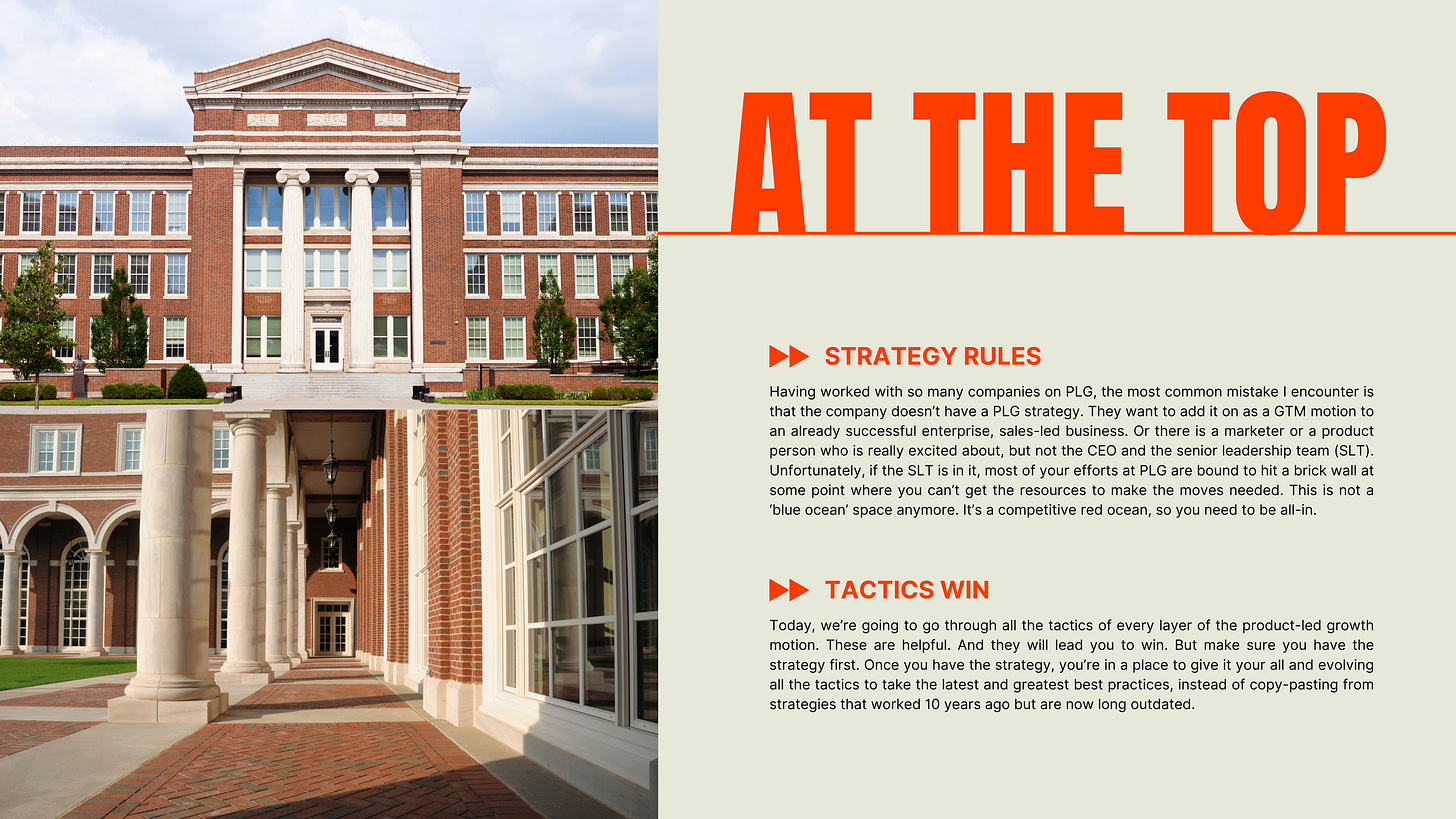 AT THE TOP

STRATEGY RULES

Having worked with so many companies on PLG, the most common mistake I encounter is that the company doesn't have a PLG strategy. They want to add it on as a GTM motion to an already successful enterprise, sales-led business. Or there is a marketer or a product person who is really excited about, but not the CEO and the senior leadership team (SLT). Unfortunately, if the SLT is in it, most of your efforts at PLG are bound to hit a brick wall at some point where you can't get the resources to make the moves needed. This is not a 'blue ocean' space anymore. It's a competitive red ocean, so you need to be all-in.

TACTICS WIN

Today, we're going to go through all the tactics of every layer of the product-led growth motion. These are helpful. And they will lead you to win. But make sure you have the strategy first. Once you have the strategy, you're in a place to give it your all and evolving all the tactics to take the latest and greatest best practices, instead of copy-pasting from strategies that worked 10 years ago but are now long outdated.